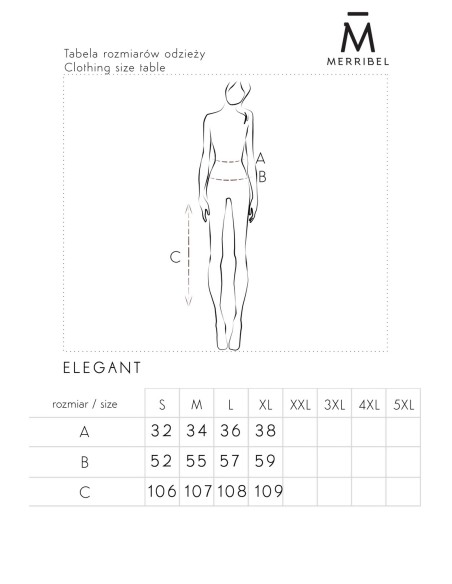 M̄
MERRIBEL

Tabela rozmiarów odzieży
Clothing size table

A
B
C

ELEGANT

| rozmiar / size | S | M | L | XL | XXL | 3XL | 4XL | 5XL |
|---|---|---|---|---|---|---|---|---|
| A | 32 | 34 | 36 | 38 | | | | |
| B | 52 | 55 | 57 | 59 | | | | |
| C | 106 | 107 | 108 | 109 | | | | |